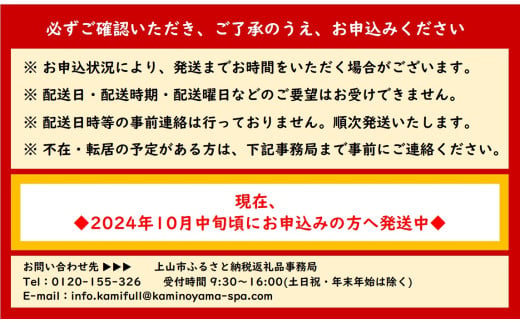 必ずご確認いただき、ご了承のうえ、お申込みください

※ お申込状況により、発送までお時間をいただく場合がございます。
※ 配送日・配送時期・配送曜日などのご要望はお受けできません。
※ 配送日時等の事前連絡は行っておりません。順次発送いたします。
※ 不在・転居の予定がある方は、下記事務局まで事前にご連絡ください。

現在、
◆2024年10月中旬頃にお申込みの方へ発送中◆

お問い合わせ先 ▶▶▶　上山市ふるさと納税返礼品事務局
Tel：0120-155-326　受付時間 9:30～16:00(土日祝・年末年始は除く)
E-mail：info.kamifull@kaminoyama-spa.com